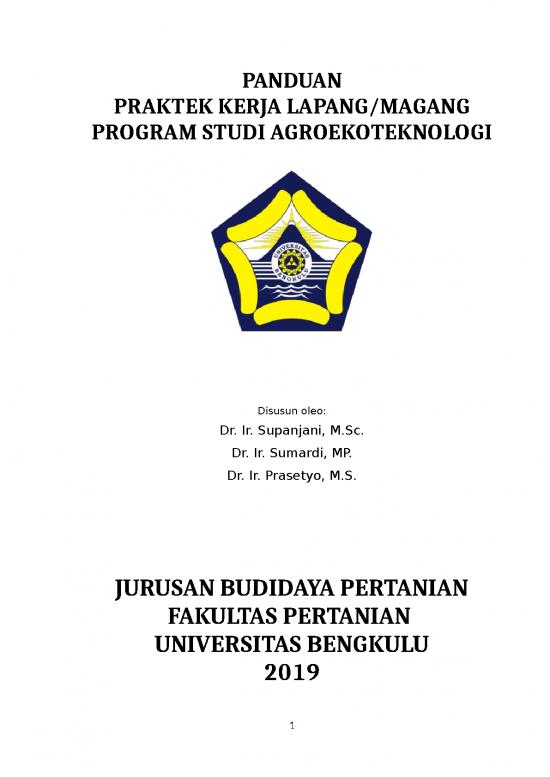 PANDUAN
PRAKTEK KERJA LAPANG/MAGANG
PROGRAM STUDI AGROEKOTEKNOLOGI

UNIVERSITAS BENGKULU

Disusun oleo:
Dr. Ir. Supanjani, M.Sc.
Dr. Ir. Sumardi, MP.
Dr. Ir. Prasetyo, M.S.

JURUSAN BUDIDAYA PERTANIAN
FAKULTAS PERTANIAN
UNIVERSITAS BENGKULU
2019

1